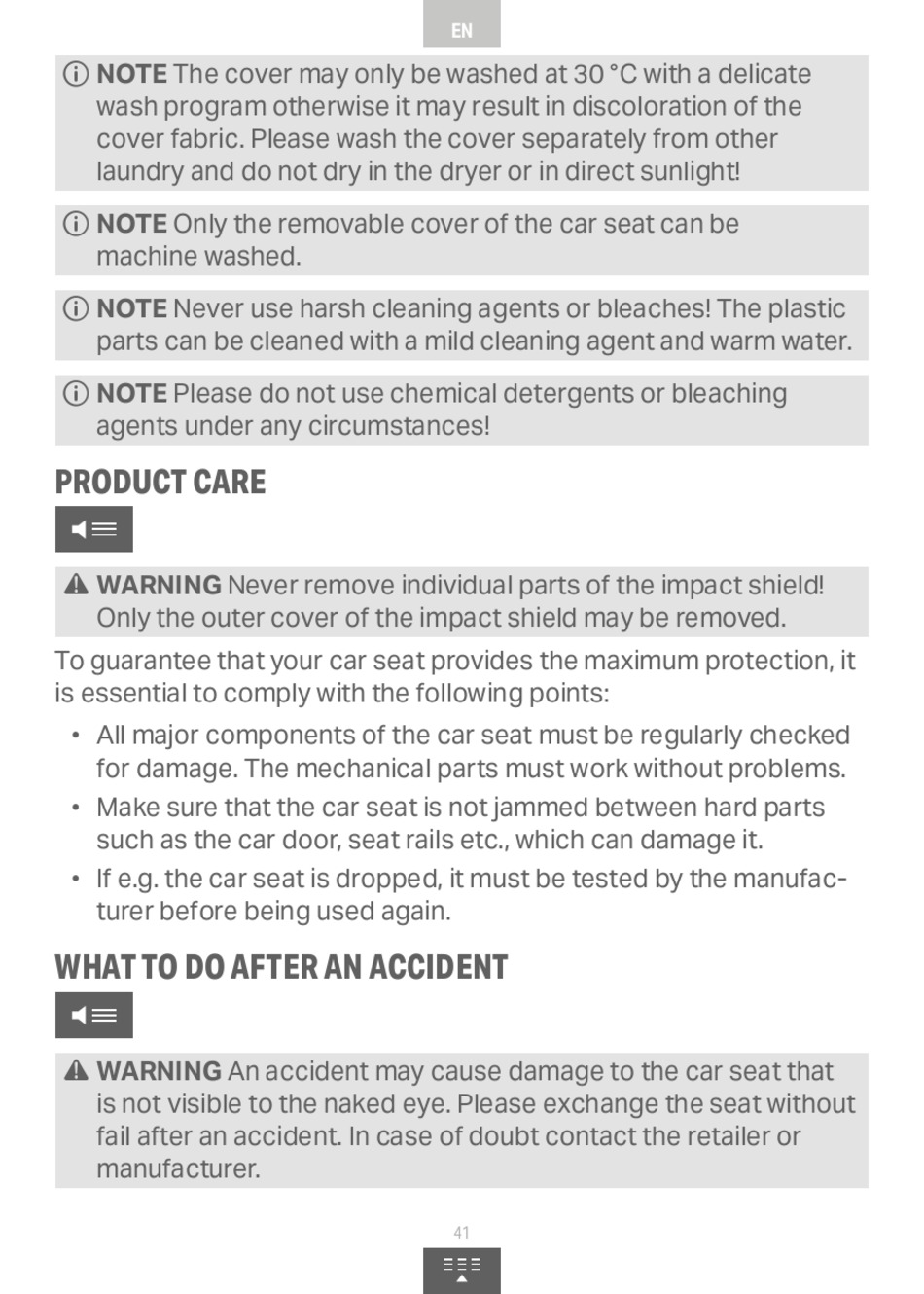 EN

NOTE The cover may only be washed at 30 °C with a delicate wash program otherwise it may result in discoloration of the cover fabric. Please wash the cover separately from other laundry and do not dry in the dryer or in direct sunlight!

NOTE Only the removable cover of the car seat can be machine washed.

NOTE Never use harsh cleaning agents or bleaches! The plastic parts can be cleaned with a mild cleaning agent and warm water.

NOTE Please do not use chemical detergents or bleaching agents under any circumstances!

PRODUCT CARE

WARNING Never remove individual parts of the impact shield! Only the outer cover of the impact shield may be removed.

To guarantee that your car seat provides the maximum protection, it is essential to comply with the following points:

• All major components of the car seat must be regularly checked for damage. The mechanical parts must work without problems.
• Make sure that the car seat is not jammed between hard parts such as the car door, seat rails etc., which can damage it.
• If e.g. the car seat is dropped, it must be tested by the manufacturer before being used again.

WHAT TO DO AFTER AN ACCIDENT

WARNING An accident may cause damage to the car seat that is not visible to the naked eye. Please exchange the seat without fail after an accident. In case of doubt contact the retailer or manufacturer.

41